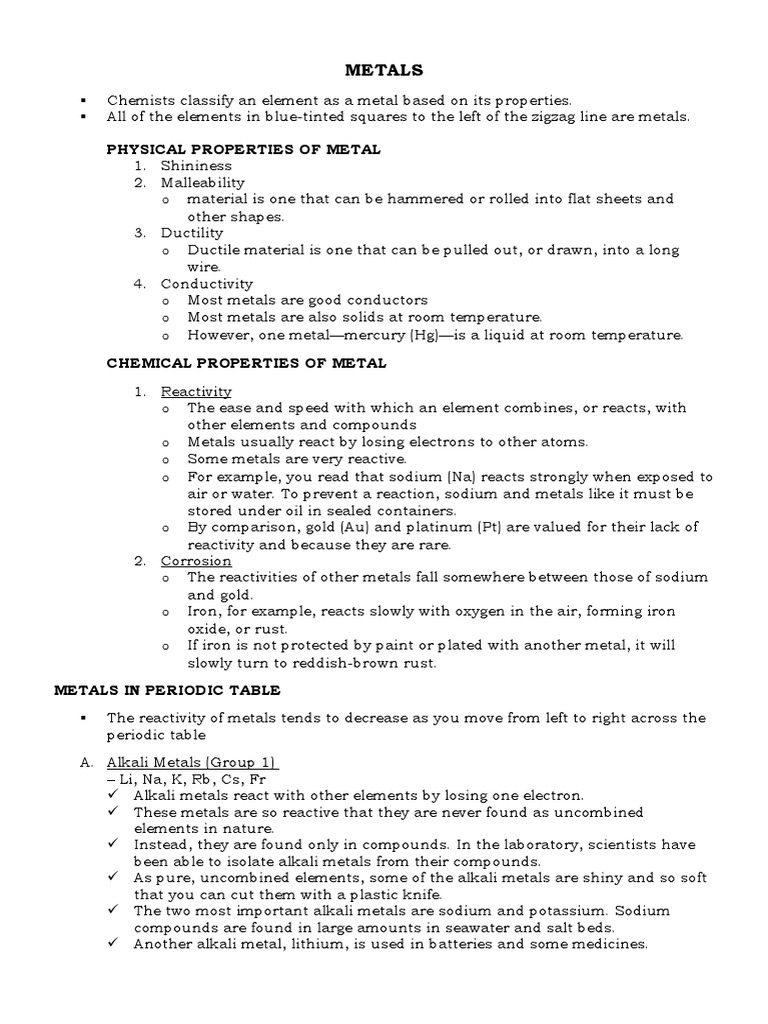 METALS

▪ Chemists classify an element as a metal based on its properties.
▪ All of the elements in blue-tinted squares to the left of the zigzag line are metals.

PHYSICAL PROPERTIES OF METAL
1. Shininess
2. Malleability
o material is one that can be hammered or rolled into flat sheets and other shapes.
3. Ductility
o Ductile material is one that can be pulled out, or drawn, into a long wire.
4. Conductivity
o Most metals are good conductors
o Most metals are also solids at room temperature.
o However, one metal—mercury (Hg)—is a liquid at room temperature.

CHEMICAL PROPERTIES OF METAL

1. Reactivity
o The ease and speed with which an element combines, or reacts, with other elements and compounds
o Metals usually react by losing electrons to other atoms.
o Some metals are very reactive.
o For example, you read that sodium (Na) reacts strongly when exposed to air or water. To prevent a reaction, sodium and metals like it must be stored under oil in sealed containers.
o By comparison, gold (Au) and platinum (Pt) are valued for their lack of reactivity and because they are rare.
2. Corrosion
o The reactivities of other metals fall somewhere between those of sodium and gold.
o Iron, for example, reacts slowly with oxygen in the air, forming iron oxide, or rust.
o If iron is not protected by paint or plated with another metal, it will slowly turn to reddish-brown rust.

METALS IN PERIODIC TABLE

▪ The reactivity of metals tends to decrease as you move from left to right across the periodic table

A. Alkali Metals (Group 1)
– Li, Na, K, Rb, Cs, Fr
✓ Alkali metals react with other elements by losing one electron.
✓ These metals are so reactive that they are never found as uncombined elements in nature.
✓ Instead, they are found only in compounds. In the laboratory, scientists have been able to isolate alkali metals from their compounds.
✓ As pure, uncombined elements, some of the alkali metals are shiny and so soft that you can cut them with a plastic knife.
✓ The two most important alkali metals are sodium and potassium. Sodium compounds are found in large amounts in seawater and salt beds.
✓ Another alkali metal, lithium, is used in batteries and some medicines.